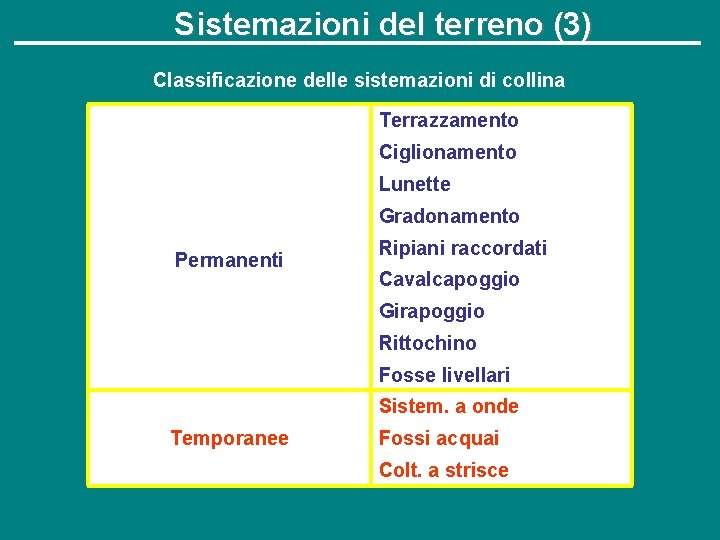 Sistemazioni del terreno (3)

Classificazione delle sistemazioni di collina

| | |
|---|---|
| Permanenti | Terrazzamento<br>Ciglionamento<br>Lunette<br>Gradonamento<br>Ripiani raccordati<br>Cavalcapoggio<br>Girapoggio<br>Rittochino<br>Fosse livellari |
| Temporanee | Sistem. a onde<br>Fossi acquai<br>Colt. a strisce |